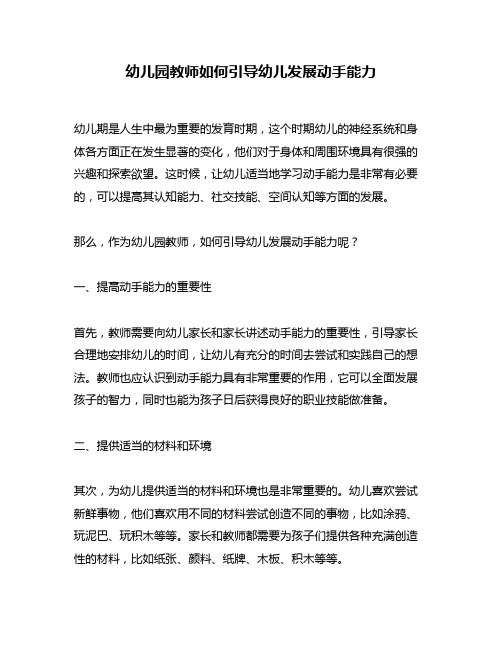 幼儿园教师如何引导幼儿发展动手能力

幼儿期是人生中最为重要的发育时期，这个时期幼儿的神经系统和身体各方面正在发生显著的变化，他们对于身体和周围环境具有很强的兴趣和探索欲望。这时候，让幼儿适当地学习动手能力是非常有必要的，可以提高其认知能力、社交技能、空间认知等方面的发展。

那么，作为幼儿园教师，如何引导幼儿发展动手能力呢？

一、提高动手能力的重要性

首先，教师需要向幼儿家长和家长讲述动手能力的重要性，引导家长合理地安排幼儿的时间，让幼儿有充分的时间去尝试和实践自己的想法。教师也应认识到动手能力具有非常重要的作用，它可以全面发展孩子的智力，同时也能为孩子日后获得良好的职业技能做准备。

二、提供适当的材料和环境

其次，为幼儿提供适当的材料和环境也是非常重要的。幼儿喜欢尝试新鲜事物，他们喜欢用不同的材料尝试创造不同的事物，比如涂鸦、玩泥巴、玩积木等等。家长和教师都需要为孩子们提供各种充满创造性的材料，比如纸张、颜料、纸牌、木板、积木等等。